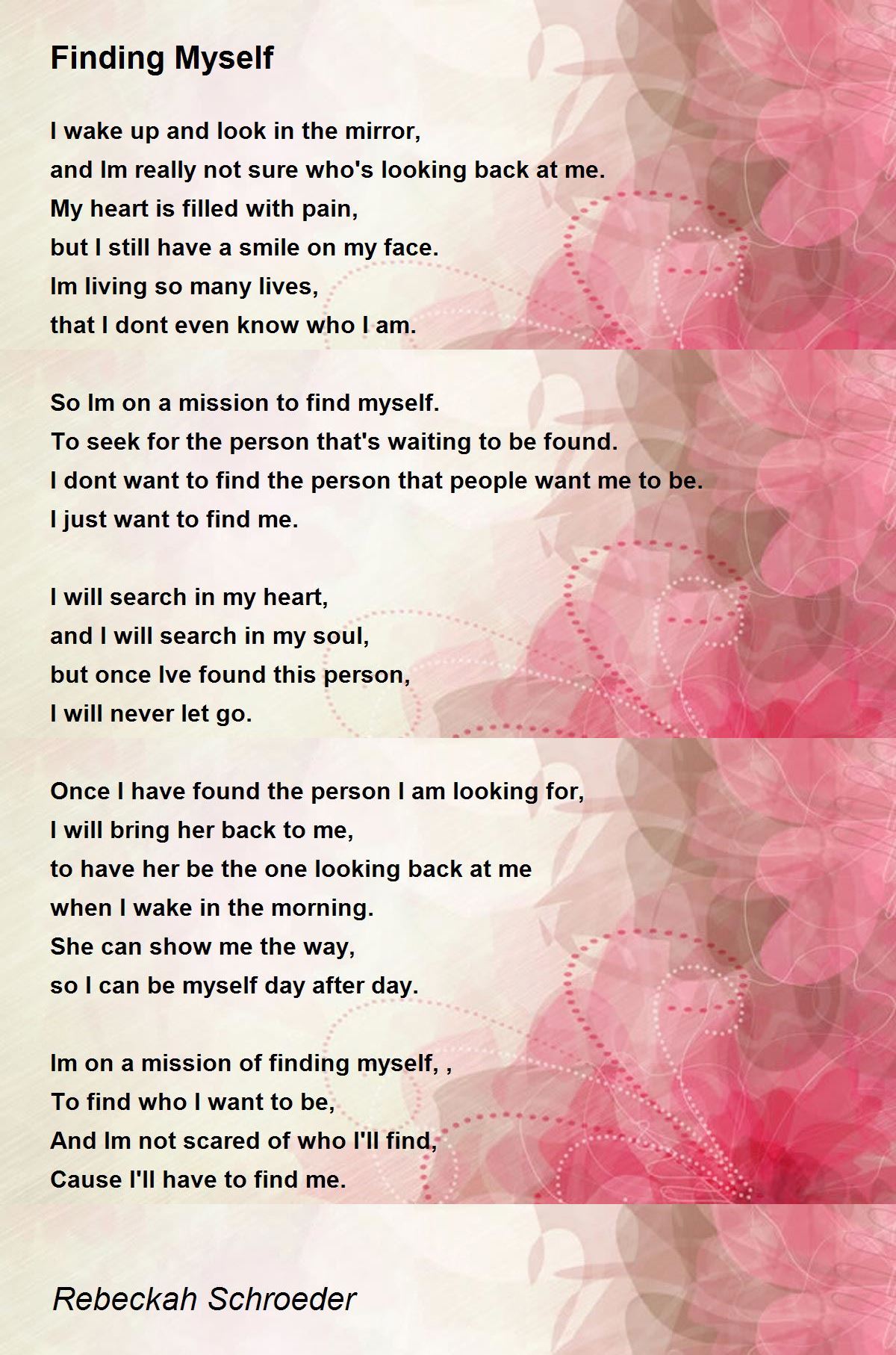 Finding Myself

I wake up and look in the mirror,
and Im really not sure who's looking back at me.
My heart is filled with pain,
but I still have a smile on my face.
Im living so many lives,
that I dont even know who I am.

So Im on a mission to find myself.
To seek for the person that's waiting to be found.
I dont want to find the person that people want me to be.
I just want to find me.

I will search in my heart,
and I will search in my soul,
but once Ive found this person,
I will never let go.

Once I have found the person I am looking for,
I will bring her back to me,
to have her be the one looking back at me
when I wake in the morning.
She can show me the way,
so I can be myself day after day.

Im on a mission of finding myself, ,
To find who I want to be,
And Im not scared of who I'll find,
Cause I'll have to find me.

Rebeckah Schroeder